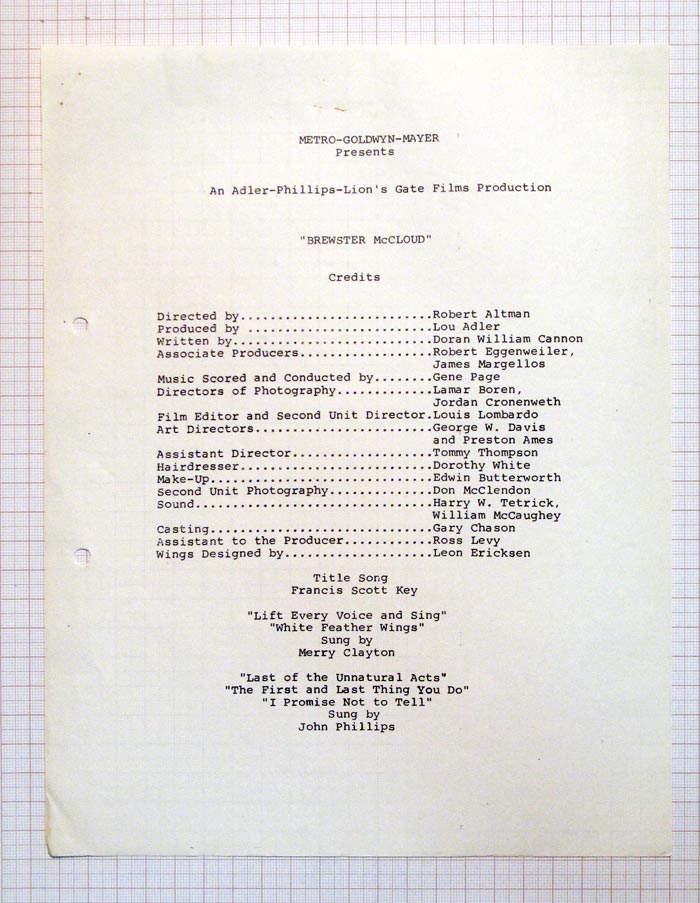 METRO-GOLDWYN-MAYER
Presents

An Adler-Phillips-Lion's Gate Films Production

"BREWSTER McCLOUD"

Credits

Directed by..........................Robert Altman
Produced by .........................Lou Adler
Written by...........................Doran William Cannon
Associate Producers..................Robert Eggenweiler, James Margellos
Music Scored and Conducted by........Gene Page
Directors of Photography.............Lamar Boren, Jordan Cronenweth
Film Editor and Second Unit Director.Louis Lombardo
Art Directors........................George W. Davis and Preston Ames
Assistant Director...................Tommy Thompson
Hairdresser..........................Dorothy White
Make-Up..............................Edwin Butterworth
Second Unit Photography..............Don McClendon
Sound................................Harry W. Tetrick, William McCaughey
Casting..............................Gary Chason
Assistant to the Producer............Ross Levy
Wings Designed by....................Leon Ericksen

Title Song
Francis Scott Key

"Lift Every Voice and Sing"
"White Feather Wings"
Sung by
Merry Clayton

"Last of the Unnatural Acts"
"The First and Last Thing You Do"
"I Promise Not to Tell"
Sung by
John Phillips